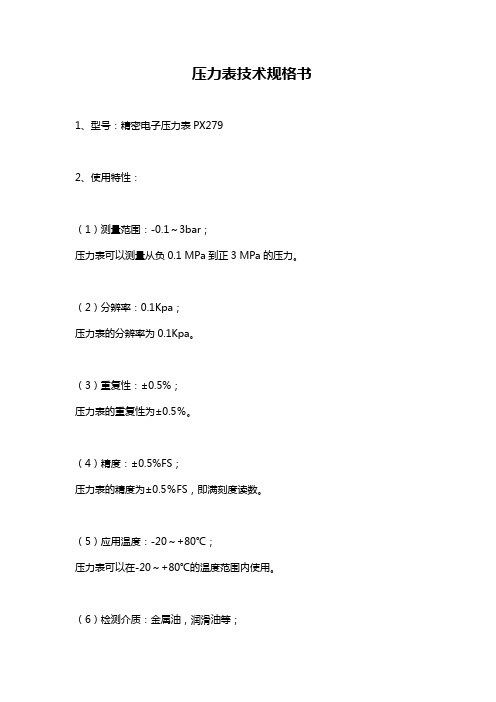 压力表技术规格书

1、型号：精密电子压力表 PX279

2、使用特性：

（1）测量范围：-0.1～3bar；

压力表可以测量从负 0.1 MPa 到正 3 MPa 的压力。

（2）分辨率：0.1Kpa；

压力表的分辨率为 0.1Kpa。

（3）重复性：±0.5%；

压力表的重复性为±0.5%。

（4）精度：±0.5%FS；

压力表的精度为±0.5%FS，即满刻度读数。

（5）应用温度：-20～+80℃；

压力表可以在-20～+80℃的温度范围内使用。

（6）检测介质：金属油，润滑油等；